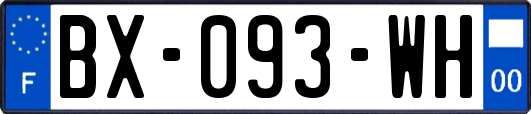 F
BX-093-WH
00